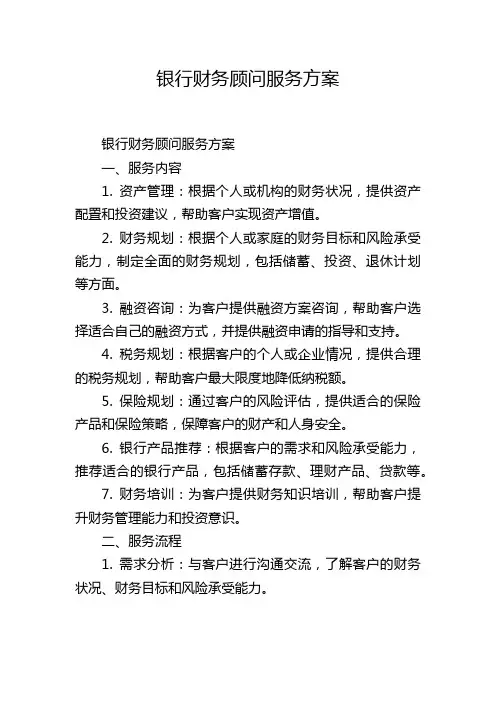 银行财务顾问服务方案

银行财务顾问服务方案

一、服务内容

1. 资产管理：根据个人或机构的财务状况，提供资产配置和投资建议，帮助客户实现资产增值。

2. 财务规划：根据个人或家庭的财务目标和风险承受能力，制定全面的财务规划，包括储蓄、投资、退休计划等方面。

3. 融资咨询：为客户提供融资方案咨询，帮助客户选择适合自己的融资方式，并提供融资申请的指导和支持。

4. 税务规划：根据客户的个人或企业情况，提供合理的税务规划，帮助客户最大限度地降低纳税额。

5. 保险规划：通过客户的风险评估，提供适合的保险产品和保险策略，保障客户的财产和人身安全。

6. 银行产品推荐：根据客户的需求和风险承受能力，推荐适合的银行产品，包括储蓄存款、理财产品、贷款等。

7. 财务培训：为客户提供财务知识培训，帮助客户提升财务管理能力和投资意识。

二、服务流程

1. 需求分析：与客户进行沟通交流，了解客户的财务状况、财务目标和风险承受能力。